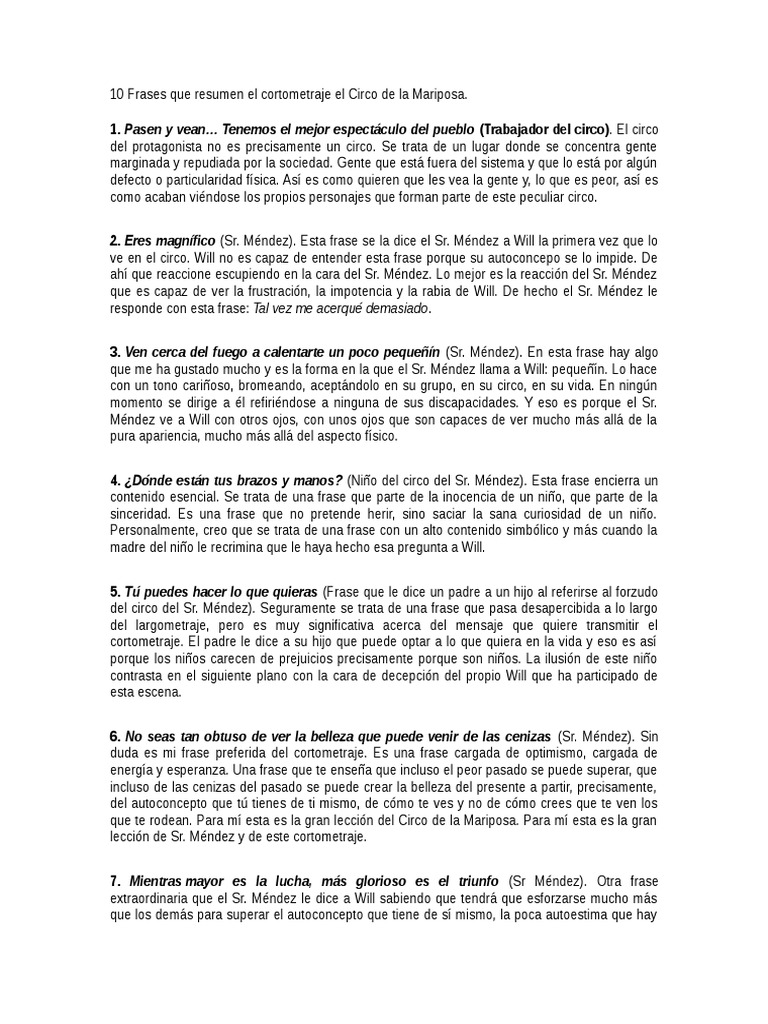 10 Frases que resumen el cortometraje el Circo de la Mariposa.

1. Pasen y vean… Tenemos el mejor espectáculo del pueblo (Trabajador del circo). El circo del protagonista no es precisamente un circo. Se trata de un lugar donde se concentra gente marginada y repudiada por la sociedad. Gente que está fuera del sistema y que lo está por algún defecto o particularidad física. Así es como quieren que les vea la gente y, lo que es peor, así es como acaban viéndose los propios personajes que forman parte de este peculiar circo.

2. Eres magnífico (Sr. Méndez). Esta frase se la dice el Sr. Méndez a Will la primera vez que lo ve en el circo. Will no es capaz de entender esta frase porque su autoconcepo se lo impide. De ahí que reaccione escupiendo en la cara del Sr. Méndez. Lo mejor es la reacción del Sr. Méndez que es capaz de ver la frustración, la impotencia y la rabia de Will. De hecho el Sr. Méndez le responde con esta frase: Tal vez me acerqué demasiado.

3. Ven cerca del fuego a calentarte un poco pequeñín (Sr. Méndez). En esta frase hay algo que me ha gustado mucho y es la forma en la que el Sr. Méndez llama a Will: pequeñín. Lo hace con un tono cariñoso, bromeando, aceptándolo en su grupo, en su circo, en su vida. En ningún momento se dirige a él refiriéndose a ninguna de sus discapacidades. Y eso es porque el Sr. Méndez ve a Will con otros ojos, con unos ojos que son capaces de ver mucho más allá de la pura apariencia, mucho más allá del aspecto físico.

4. ¿Dónde están tus brazos y manos? (Niño del circo del Sr. Méndez). Esta frase encierra un contenido esencial. Se trata de una frase que parte de la inocencia de un niño, que parte de la sinceridad. Es una frase que no pretende herir, sino saciar la sana curiosidad de un niño. Personalmente, creo que se trata de una frase con un alto contenido simbólico y más cuando la madre del niño le recrimina que le haya hecho esa pregunta a Will.

5. Tú puedes hacer lo que quieras (Frase que le dice un padre a un hijo al referirse al forzudo del circo del Sr. Méndez). Seguramente se trata de una frase que pasa desapercibida a lo largo del largometraje, pero es muy significativa acerca del mensaje que quiere transmitir el cortometraje. El padre le dice a su hijo que puede optar a lo que quiera en la vida y eso es así porque los niños carecen de prejuicios precisamente porque son niños. La ilusión de este niño contrasta en el siguiente plano con la cara de decepción del propio Will que ha participado de esta escena.

6. No seas tan obtuso de ver la belleza que puede venir de las cenizas (Sr. Méndez). Sin duda es mi frase preferida del cortometraje. Es una frase cargada de optimismo, cargada de energía y esperanza. Una frase que te enseña que incluso el peor pasado se puede superar, que incluso de las cenizas del pasado se puede crear la belleza del presente a partir, precisamente, del autoconcepto que tú tienes de ti mismo, de cómo te ves y no de cómo crees que te ven los que te rodean. Para mí esta es la gran lección del Circo de la Mariposa. Para mí esta es la gran lección de Sr. Méndez y de este cortometraje.

7. Mientras mayor es la lucha, más glorioso es el triunfo (Sr Méndez). Otra frase extraordinaria que el Sr. Méndez le dice a Will sabiendo que tendrá que esforzarse mucho más que los demás para superar el autoconcepto que tiene de sí mismo, la poca autoestima que hay